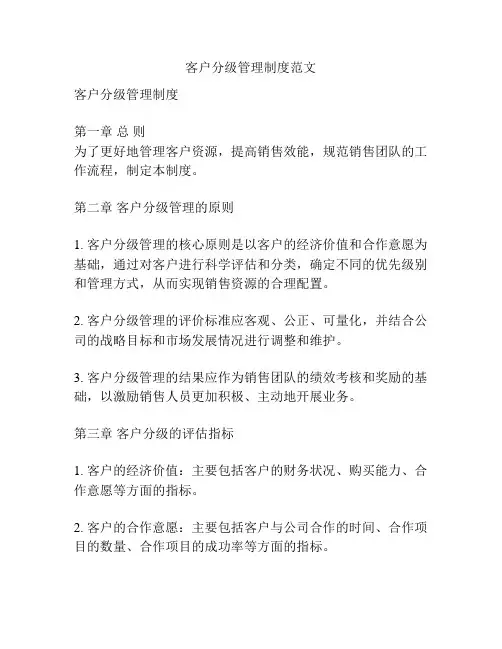 客户分级管理制度范文

客户分级管理制度

第一章 总 则
为了更好地管理客户资源，提高销售效能，规范销售团队的工作流程，制定本制度。

第二章 客户分级管理的原则

1. 客户分级管理的核心原则是以客户的经济价值和合作意愿为基础，通过对客户进行科学评估和分类，确定不同的优先级别和管理方式，从而实现销售资源的合理配置。

2. 客户分级管理的评价标准应客观、公正、可量化，并结合公司的战略目标和市场发展情况进行调整和维护。

3. 客户分级管理的结果应作为销售团队的绩效考核和奖励的基础，以激励销售人员更加积极、主动地开展业务。

第三章 客户分级的评估指标

1. 客户的经济价值：主要包括客户的财务状况、购买能力、合作意愿等方面的指标。

2. 客户的合作意愿：主要包括客户与公司合作的时间、合作项目的数量、合作项目的成功率等方面的指标。